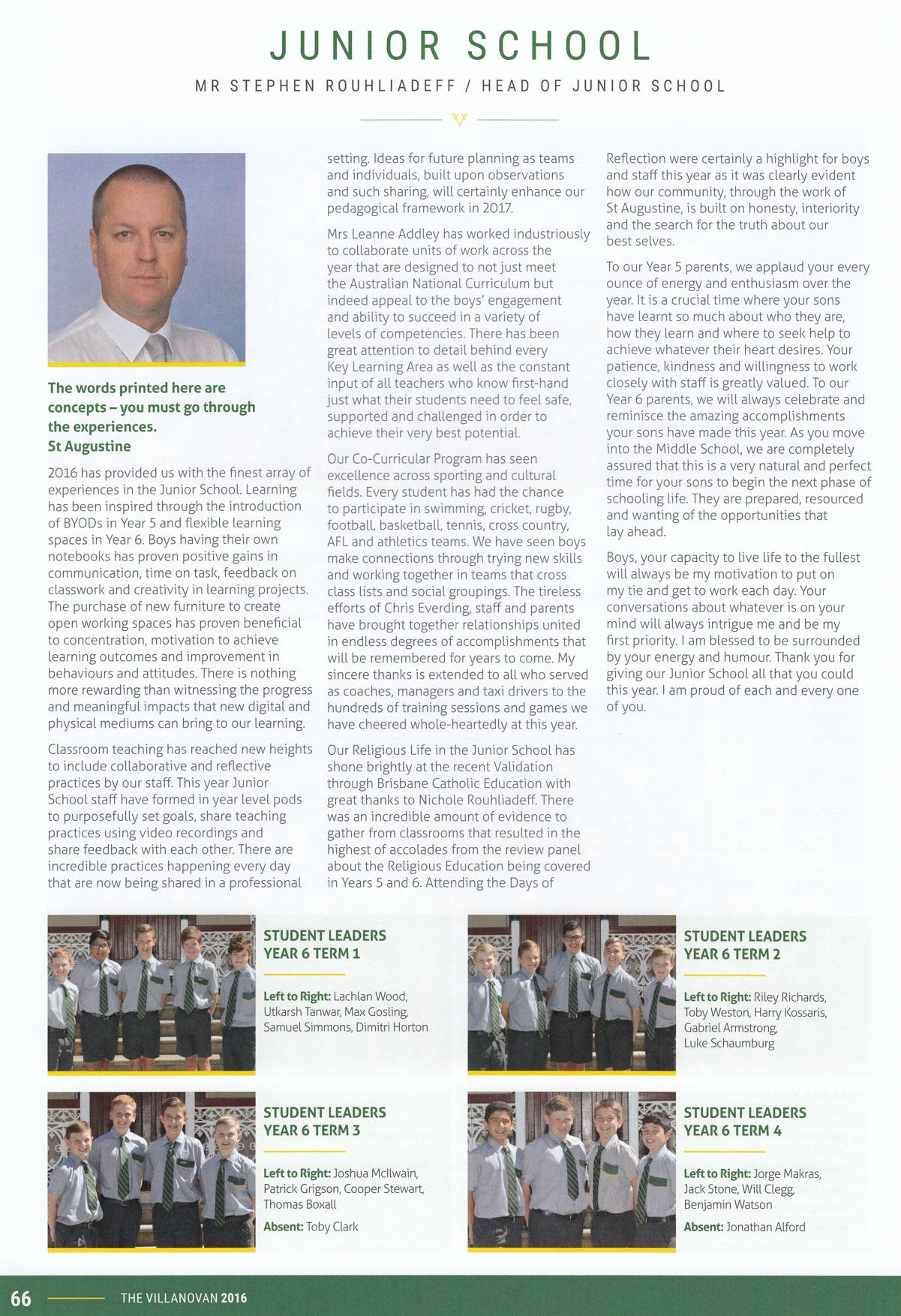 JUNIOR SCHOOL

MR STEPHEN ROUHLIADEFF / HEAD OF JUNIOR SCHOOL

The words printed here are concepts – you must go through the experiences.
St Augustine

2016 has provided us with the finest array of experiences in the Junior School. Learning has been inspired through the introduction of BYODs in Year 5 and flexible learning spaces in Year 6. Boys having their own notebooks has proven positive gains in communication, time on task, feedback on classwork and creativity in learning projects. The purchase of new furniture to create open working spaces has proven beneficial to concentration, motivation to achieve learning outcomes and improvement in behaviours and attitudes. There is nothing more rewarding than witnessing the progress and meaningful impacts that new digital and physical mediums can bring to our learning.

Classroom teaching has reached new heights to include collaborative and reflective practices by our staff. This year Junior School staff have formed in year level pods to purposefully set goals, share teaching practices using video recordings and share feedback with each other. There are incredible practices happening every day that are now being shared in a professional setting. Ideas for future planning as teams and individuals, built upon observations and such sharing, will certainly enhance our pedagogical framework in 2017.

Mrs Leanne Addley has worked industriously to collaborate units of work across the year that are designed to not just meet the Australian National Curriculum but indeed appeal to the boys' engagement and ability to succeed in a variety of levels of competencies. There has been great attention to detail behind every Key Learning Area as well as the constant input of all teachers who know first-hand just what their students need to feel safe, supported and challenged in order to achieve their very best potential.

Our Co-Curricular Program has seen excellence across sporting and cultural fields. Every student has had the chance to participate in swimming, cricket, rugby, football, basketball, tennis, cross country, AFL and athletics teams. We have seen boys make connections through trying new skills and working together in teams that cross class lists and social groupings. The tireless efforts of Chris Everding, staff and parents have brought together relationships united in endless degrees of accomplishments that will be remembered for years to come. My sincere thanks is extended to all who served as coaches, managers and taxi drivers to the hundreds of training sessions and games we have cheered whole-heartedly at this year.

Our Religious Life in the Junior School has shone brightly at the recent Validation through Brisbane Catholic Education with great thanks to Nichole Rouhliadeff. There was an incredible amount of evidence to gather from classrooms that resulted in the highest of accolades from the review panel about the Religious Education being covered in Years 5 and 6. Attending the Days of Reflection were certainly a highlight for boys and staff this year as it was clearly evident how our community, through the work of St Augustine, is built on honesty, interiority and the search for the truth about our best selves.

To our Year 5 parents, we applaud your every ounce of energy and enthusiasm over the year. It is a crucial time where your sons have learnt so much about who they are, how they learn and where to seek help to achieve whatever their heart desires. Your patience, kindness and willingness to work closely with staff is greatly valued. To our Year 6 parents, we will always celebrate and reminisce the amazing accomplishments your sons have made this year. As you move into the Middle School, we are completely assured that this is a very natural and perfect time for your sons to begin the next phase of schooling life. They are prepared, resourced and wanting of the opportunities that lay ahead.

Boys, your capacity to live life to the fullest will always be my motivation to put on my tie and get to work each day. Your conversations about whatever is on your mind will always intrigue me and be my first priority. I am blessed to be surrounded by your energy and humour. Thank you for giving our Junior School all that you could this year. I am proud of each and every one of you.

STUDENT LEADERS YEAR 6 TERM 1
Left to Right: Lachlan Wood, Utkarsh Tanwar, Max Gosling, Samuel Simmons, Dimitri Horton

STUDENT LEADERS YEAR 6 TERM 2
Left to Right: Riley Richards, Toby Weston, Harry Kossaris, Gabriel Armstrong, Luke Schaumburg

STUDENT LEADERS YEAR 6 TERM 3
Left to Right: Joshua McIlwain, Patrick Grigson, Cooper Stewart, Thomas Boxall
Absent: Toby Clark

STUDENT LEADERS YEAR 6 TERM 4
Left to Right: Jorge Makras, Jack Stone, Will Clegg, Benjamin Watson
Absent: Jonathan Alford

66 THE VILLANOVAN 2016